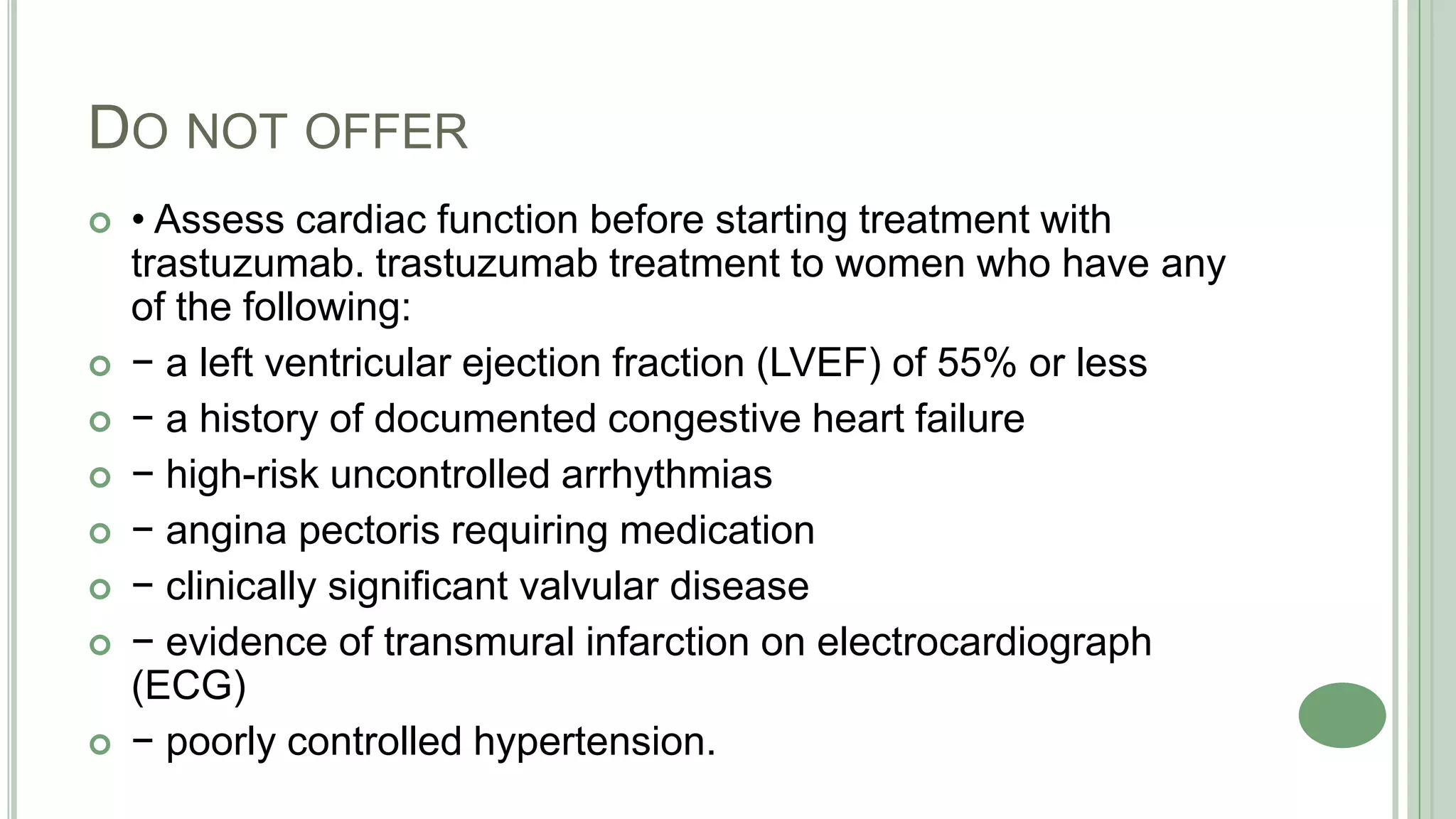 DO NOT OFFER

• Assess cardiac function before starting treatment with trastuzumab. trastuzumab treatment to women who have any of the following:

− a left ventricular ejection fraction (LVEF) of 55% or less

− a history of documented congestive heart failure

− high-risk uncontrolled arrhythmias

− angina pectoris requiring medication

− clinically significant valvular disease

− evidence of transmural infarction on electrocardiograph (ECG)

− poorly controlled hypertension.